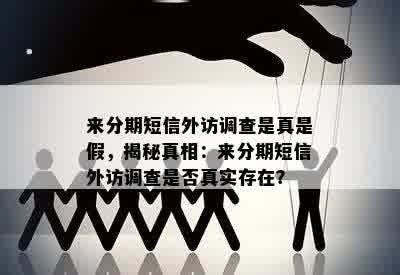 来分期短信外访调查是真是假，揭秘真相：来分期短信外访调查是否真实存在?